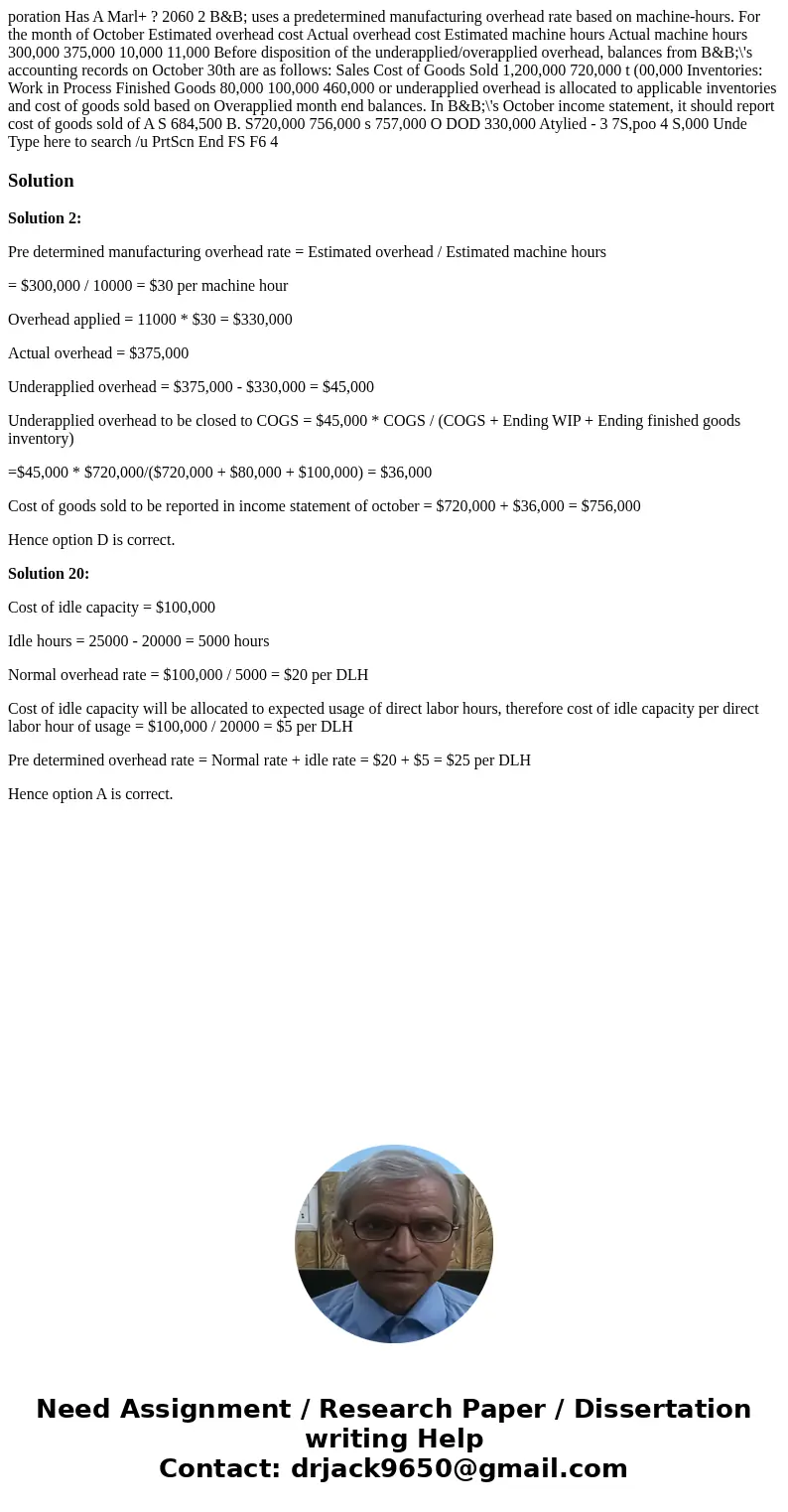 poration Has A Marl+ ? 2060 2 B&B; uses a predetermined manufacturing overhead rate based on machine-hours. For the month of October Estimated overhead cost Actual overhead cost Estimated machine hours Actual machine hours 300,000 375,000 10,000 11,000 Before disposition of the underapplied/overapplied overhead, balances from B&B;\'s accounting records on October 30th are as follows: Sales Cost of Goods Sold 1,200,000 720,000 t (00,000 Inventories: Work in Process Finished Goods 80,000 100,000 460,000 or underapplied overhead is allocated to applicable inventories and cost of goods sold based on Overapplied month end balances. In B&B;\'s October income statement, it should report cost of goods sold of A S 684,500 B. S720,000 756,000 s 757,000 O DOD 330,000 Atylied - 3 7S,poo 4 S,000 Unde Type here to search /u PrtScn End FS F6 4

Solution

Solution 2:

Pre determined manufacturing overhead rate = Estimated overhead / Estimated machine hours

= \$300,000 / 10000 = \$30 per machine hour

Overhead applied = 11000 * \$30 = \$330,000

Actual overhead = \$375,000

Underapplied overhead = \$375,000 - \$330,000 = \$45,000

Underapplied overhead to be closed to COGS = \$45,000 * COGS / (COGS + Ending WIP + Ending finished goods inventory)

=\$45,000 * \$720,000/(\$720,000 + \$80,000 + \$100,000) = \$36,000

Cost of goods sold to be reported in income statement of october = \$720,000 + \$36,000 = \$756,000

Hence option D is correct.

Solution 20:

Cost of idle capacity = \$100,000

Idle hours = 25000 - 20000 = 5000 hours

Normal overhead rate = \$100,000 / 5000 = \$20 per DLH

Cost of idle capacity will be allocated to expected usage of direct labor hours, therefore cost of idle capacity per direct labor hour of usage = \$100,000 / 20000 = \$5 per DLH

Pre determined overhead rate = Normal rate + idle rate = \$20 + \$5 = \$25 per DLH

Hence option A is correct.

Need Assignment / Research Paper / Dissertation writing Help
Contact: drjack9650@gmail.com